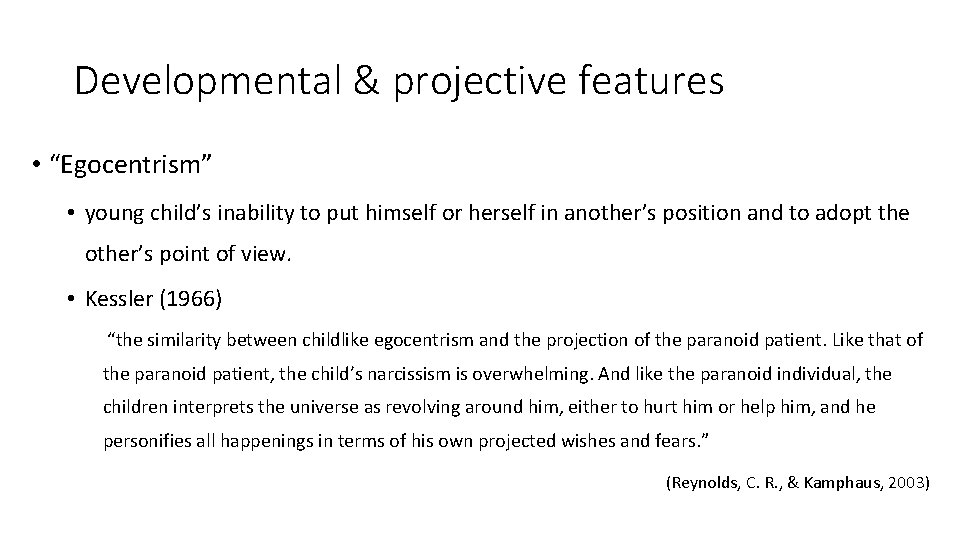 Developmental & projective features

• “Egocentrism”

• young child’s inability to put himself or herself in another’s position and to adopt the other’s point of view.

• Kessler (1966)

“the similarity between childlike egocentrism and the projection of the paranoid patient. Like that of the paranoid patient, the child’s narcissism is overwhelming. And like the paranoid individual, the children interprets the universe as revolving around him, either to hurt him or help him, and he personifies all happenings in terms of his own projected wishes and fears.”

(Reynolds, C. R., & Kamphaus, 2003)